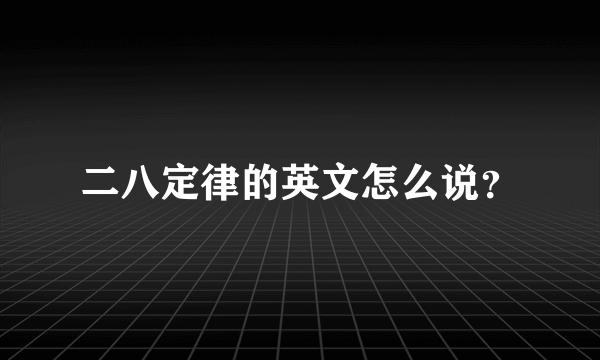 二八定律的英文怎么说？